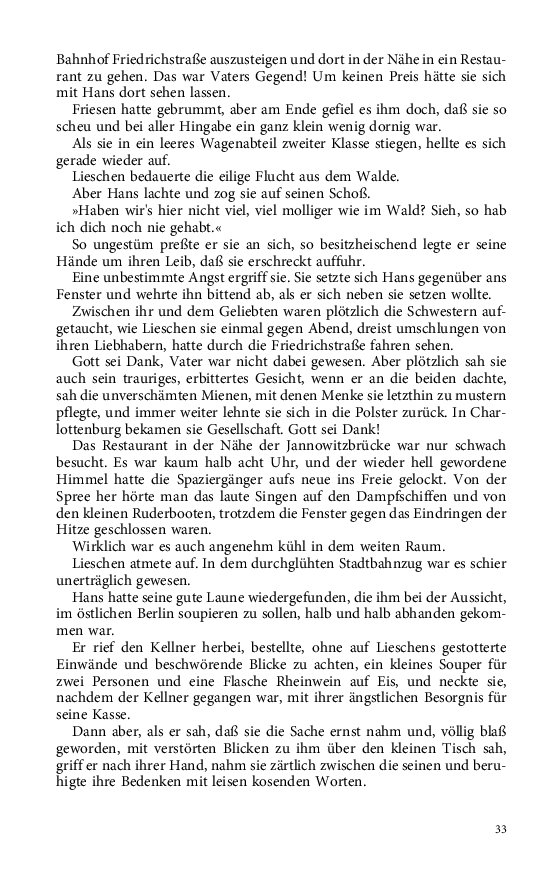 Bahnhof Friedrichstraße auszusteigen und dort in der Nähe in ein Restaurant zu gehen. Das war Vaters Gegend! Um keinen Preis hätte sie sich mit Hans dort sehen lassen.

Friesen hatte gebrummt, aber am Ende gefiel es ihm doch, daß sie so scheu und bei aller Hingabe ein ganz klein wenig dornig war.

Als sie in ein leeres Wagenabteil zweiter Klasse stiegen, hellte es sich gerade wieder auf.

Lieschen bedauerte die eilige Flucht aus dem Walde.

Aber Hans lachte und zog sie auf seinen Schoß.

»Haben wir's hier nicht viel, viel molliger wie im Wald? Sieh, so hab ich dich noch nie gehabt.«

So ungestüm preßte er sie an sich, so besitzheischend legte er seine Hände um ihren Leib, daß sie erschreckt auffuhr.

Eine unbestimmte Angst ergriff sie. Sie setzte sich Hans gegenüber ans Fenster und wehrte ihn bittend ab, als er sich neben sie setzen wollte.

Zwischen ihr und dem Geliebten waren plötzlich die Schwestern aufgetaucht, wie Lieschen sie einmal gegen Abend, dreist umschlungen von ihren Liebhabern, hatte durch die Friedrichstraße fahren sehen.

Gott sei Dank, Vater war nicht dabei gewesen. Aber plötzlich sah sie auch sein trauriges, erbittertes Gesicht, wenn er an die beiden dachte, sah die unverschämten Mienen, mit denen Menke sie letzthin zu mustern pflegte, und immer weiter lehnte sie sich in die Polster zurück. In Charlottenburg bekamen sie Gesellschaft. Gott sei Dank!

Das Restaurant in der Nähe der Jannowitzbrücke war nur schwach besucht. Es war kaum halb acht Uhr, und der wieder hell gewordene Himmel hatte die Spaziergänger aufs neue ins Freie gelockt. Von der Spree her hörte man das laute Singen auf den Dampfschiffen und von den kleinen Ruderbooten, trotzdem die Fenster gegen das Eindringen der Hitze geschlossen waren.

Wirklich war es auch angenehm kühl in dem weiten Raum.

Lieschen atmete auf. In dem durchglühten Stadtbahnzug war es schier unerträglich gewesen.

Hans hatte seine gute Laune wiedergefunden, die ihm bei der Aussicht, im östlichen Berlin soupieren zu sollen, halb und halb abhanden gekommen war.

Er rief den Kellner herbei, bestellte, ohne auf Lieschens gestotterte Einwände und beschwörende Blicke zu achten, ein kleines Souper für zwei Personen und eine Flasche Rheinwein auf Eis, und neckte sie, nachdem der Kellner gegangen war, mit ihrer ängstlichen Besorgnis für seine Kasse.

Dann aber, als er sah, daß sie die Sache ernst nahm und, völlig blaß geworden, mit verstörten Blicken zu ihm über den kleinen Tisch sah, griff er nach ihrer Hand, nahm sie zärtlich zwischen die seinen und beruhigte ihre Bedenken mit leisen kosenden Worten.

33